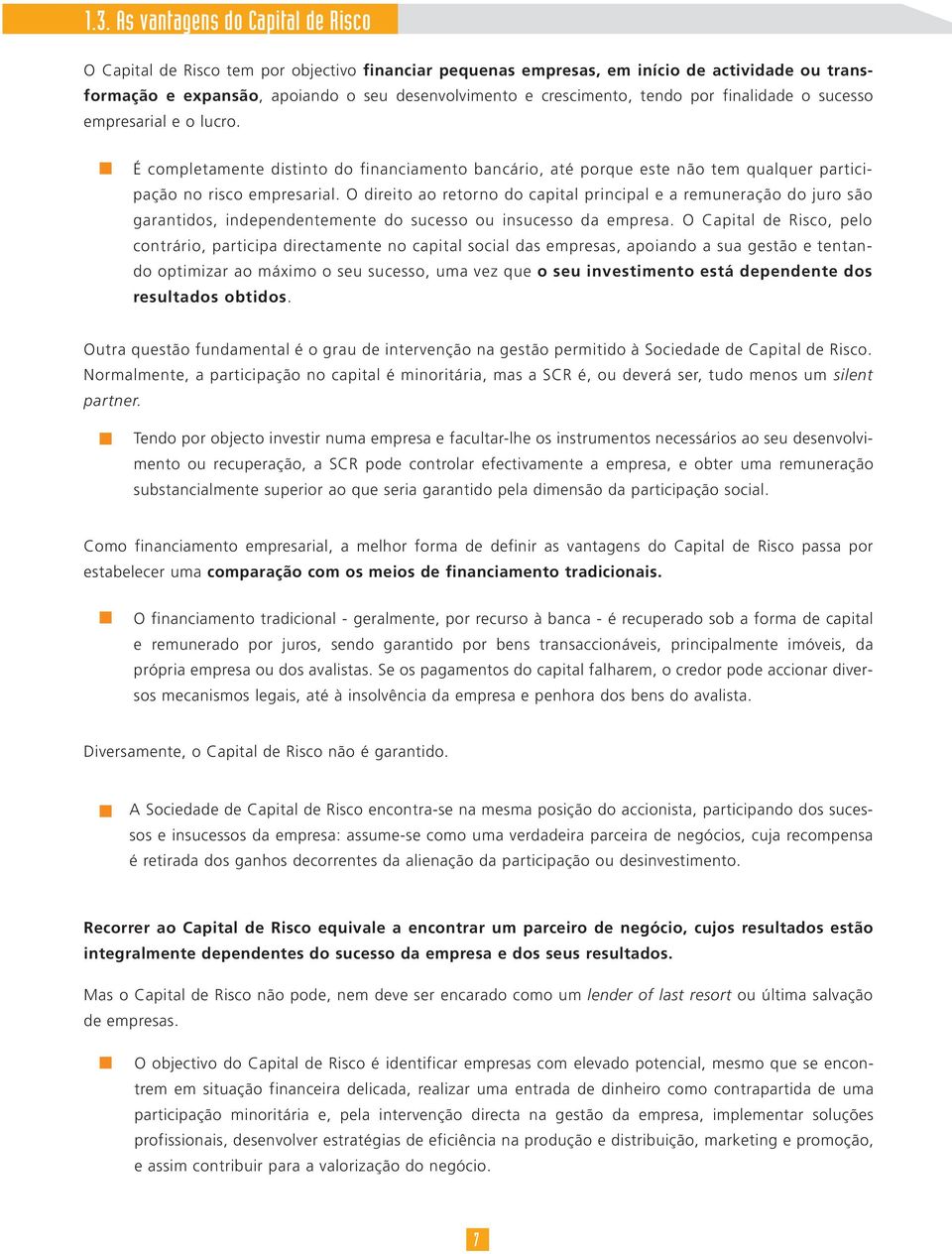 1.3. As vantagens do Capital de Risco

O Capital de Risco tem por objectivo financiar pequenas empresas, em início de actividade ou transformação e expansão, apoiando o seu desenvolvimento e crescimento, tendo por finalidade o sucesso empresarial e o lucro.

É completamente distinto do financiamento bancário, até porque este não tem qualquer participação no risco empresarial. O direito ao retorno do capital principal e a remuneração do juro são garantidos, independentemente do sucesso ou insucesso da empresa. O Capital de Risco, pelo contrário, participa directamente no capital social das empresas, apoiando a sua gestão e tentando optimizar ao máximo o seu sucesso, uma vez que o seu investimento está dependente dos resultados obtidos.

Outra questão fundamental é o grau de intervenção na gestão permitido à Sociedade de Capital de Risco. Normalmente, a participação no capital é minoritária, mas a SCR é, ou deverá ser, tudo menos um silent partner.

Tendo por objecto investir numa empresa e facultar-lhe os instrumentos necessários ao seu desenvolvimento ou recuperação, a SCR pode controlar efectivamente a empresa, e obter uma remuneração substancialmente superior ao que seria garantido pela dimensão da participação social.

Como financiamento empresarial, a melhor forma de definir as vantagens do Capital de Risco passa por estabelecer uma comparação com os meios de financiamento tradicionais.

O financiamento tradicional - geralmente, por recurso à banca - é recuperado sob a forma de capital e remunerado por juros, sendo garantido por bens transaccionáveis, principalmente imóveis, da própria empresa ou dos avalistas. Se os pagamentos do capital falharem, o credor pode accionar diversos mecanismos legais, até à insolvência da empresa e penhora dos bens do avalista.

Diversamente, o Capital de Risco não é garantido.

A Sociedade de Capital de Risco encontra-se na mesma posição do accionista, participando dos sucessos e insucessos da empresa: assume-se como uma verdadeira parceira de negócios, cuja recompensa é retirada dos ganhos decorrentes da alienação da participação ou desinvestimento.

Recorrer ao Capital de Risco equivale a encontrar um parceiro de negócio, cujos resultados estão integralmente dependentes do sucesso da empresa e dos seus resultados.

Mas o Capital de Risco não pode, nem deve ser encarado como um lender of last resort ou última salvação de empresas.

O objectivo do Capital de Risco é identificar empresas com elevado potencial, mesmo que se encontrem em situação financeira delicada, realizar uma entrada de dinheiro como contrapartida de uma participação minoritária e, pela intervenção directa na gestão da empresa, implementar soluções profissionais, desenvolver estratégias de eficiência na produção e distribuição, marketing e promoção, e assim contribuir para a valorização do negócio.

7